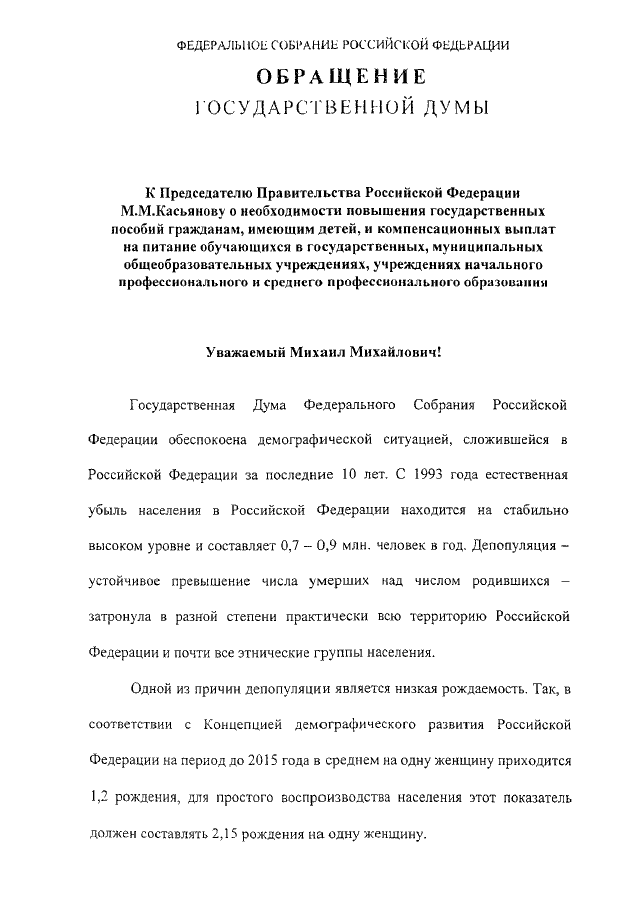 ФЕДЕРАЛЬНОЕ СОБРАНИЕ РОССИЙСКОЙ ФЕДЕРАЦИИ

ОБРАЩЕНИЕ
ГОСУДАРСТВЕННОЙ ДУМЫ

К Председателю Правительства Российской Федерации М.М.Касьянову о необходимости повышения государственных пособий гражданам, имеющим детей, и компенсационных выплат на питание обучающихся в государственных, муниципальных общеобразовательных учреждениях, учреждениях начального профессионального и среднего профессионального образования

Уважаемый Михаил Михайлович!

Государственная Дума Федерального Собрания Российской Федерации обеспокоена демографической ситуацией, сложившейся в Российской Федерации за последние 10 лет. С 1993 года естественная убыль населения в Российской Федерации находится на стабильно высоком уровне и составляет 0,7 – 0,9 млн. человек в год. Депопуляция – устойчивое превышение числа умерших над числом родившихся – затронула в разной степени практически всю территорию Российской Федерации и почти все этнические группы населения.

Одной из причин депопуляции является низкая рождаемость. Так, в соответствии с Концепцией демографического развития Российской Федерации на период до 2015 года в среднем на одну женщину приходится 1,2 рождения, для простого воспроизводства населения этот показатель должен составлять 2,15 рождения на одну женщину.